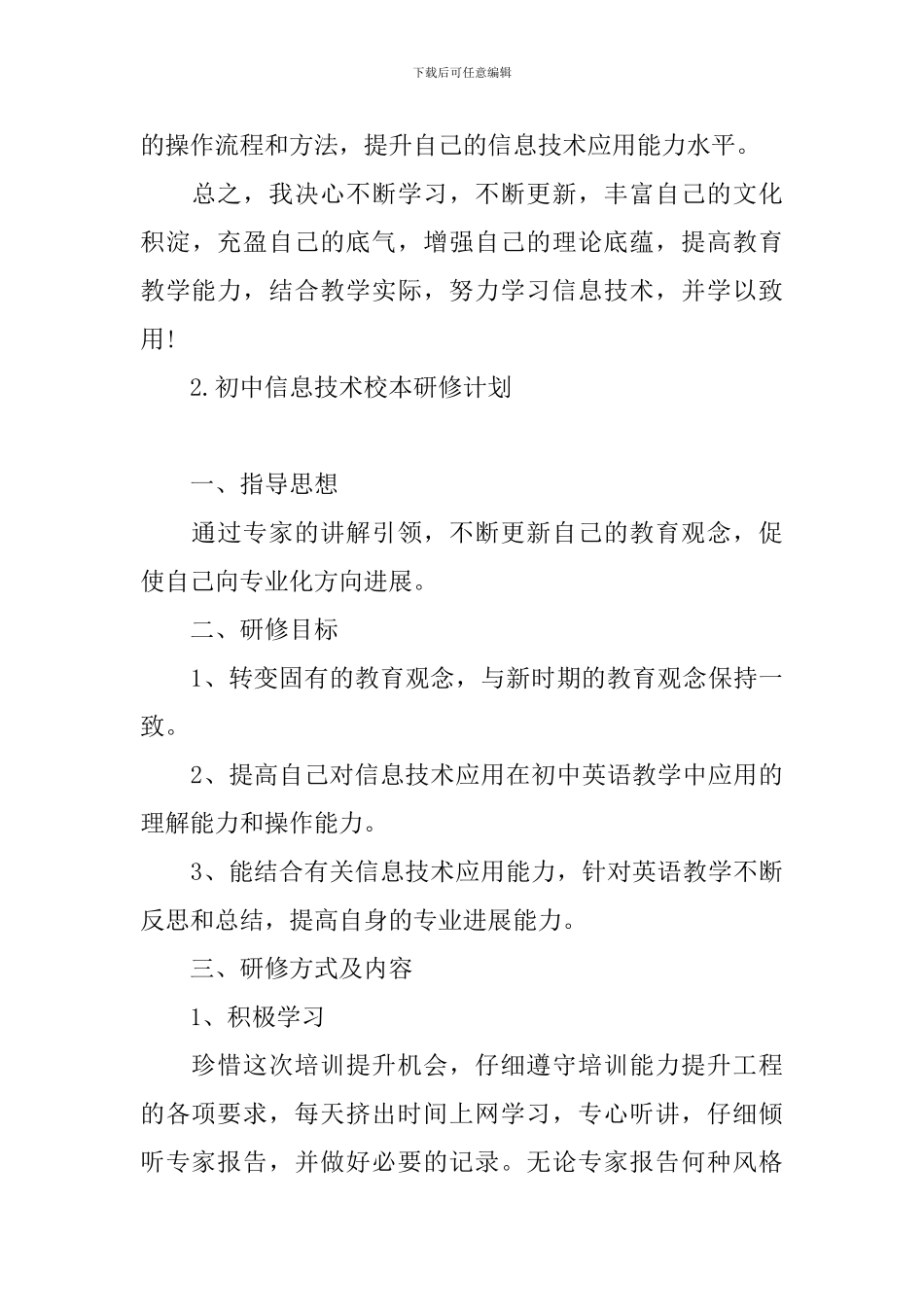 下载后可任意编辑

的操作流程和方法，提升自己的信息技术应用能力水平。

总之，我决心不断学习，不断更新，丰富自己的文化积淀，充盈自己的底气，增强自己的理论底蕴，提高教育教学能力，结合教学实际，努力学习信息技术，并学以致用！

2.初中信息技术校本研修计划

一、指导思想

通过专家的讲解引领，不断更新自己的教育观念，促使自己向专业化方向进展。

二、研修目标

1、转变固有的教育观念，与新时期的教育观念保持一致。

2、提高自己对信息技术应用在初中英语教学中应用的理解能力和操作能力。

3、能结合有关信息技术应用能力，针对英语教学不断反思和总结，提高自身的专业进展能力。

三、研修方式及内容

1、积极学习

珍惜这次培训提升机会，仔细遵守培训能力提升工程的各项要求，每天挤出时间上网学习，专心听讲，仔细倾听专家报告，并做好必要的记录。无论专家报告何种风格